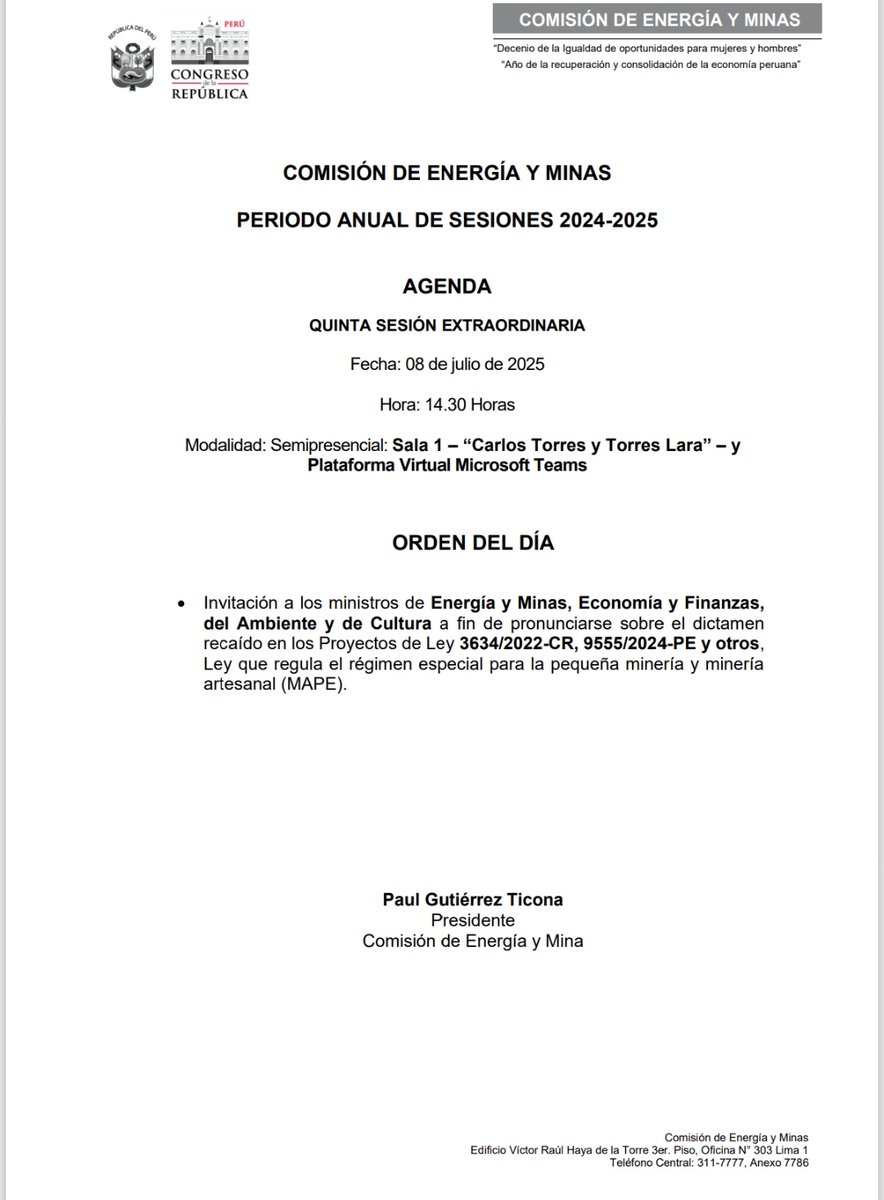 REPÚBLICA DEL PERÚ

PERÚ
CONGRESO de la REPÚBLICA

COMISIÓN DE ENERGÍA Y MINAS

"Decenio de la Igualdad de oportunidades para mujeres y hombres"
"Año de la recuperación y consolidación de la economía peruana"

COMISIÓN DE ENERGÍA Y MINAS

PERIODO ANUAL DE SESIONES 2024-2025

AGENDA

QUINTA SESIÓN EXTRAORDINARIA

Fecha: 08 de julio de 2025

Hora: 14.30 Horas

Modalidad: Semipresencial: Sala 1 – "Carlos Torres y Torres Lara" – y Plataforma Virtual Microsoft Teams

ORDEN DEL DÍA

• Invitación a los ministros de Energía y Minas, Economía y Finanzas, del Ambiente y de Cultura a fin de pronunciarse sobre el dictamen recaído en los Proyectos de Ley 3634/2022-CR, 9555/2024-PE y otros, Ley que regula el régimen especial para la pequeña minería y minería artesanal (MAPE).

Paul Gutiérrez Ticona
Presidente
Comisión de Energía y Mina

Comisión de Energía y Minas
Edificio Víctor Raúl Haya de la Torre 3er. Piso, Oficina N° 303 Lima 1
Teléfono Central: 311-7777, Anexo 7786